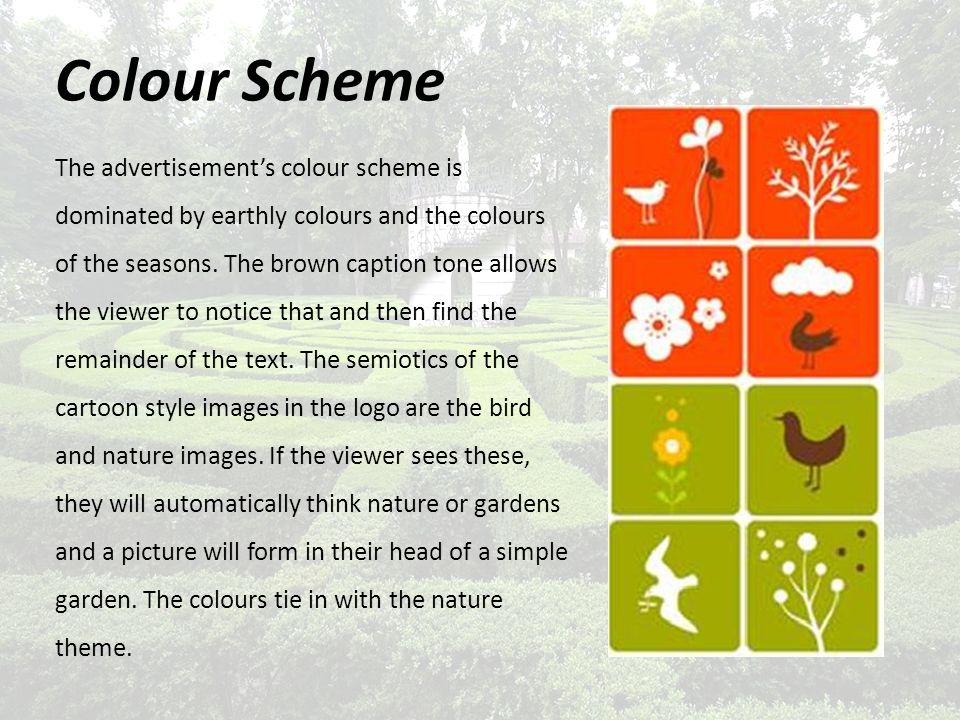 Colour Scheme

The advertisement's colour scheme is dominated by earthly colours and the colours of the seasons. The brown caption tone allows the viewer to notice that and then find the remainder of the text. The semiotics of the cartoon style images in the logo are the bird and nature images. If the viewer sees these, they will automatically think nature or gardens and a picture will form in their head of a simple garden. The colours tie in with the nature theme.